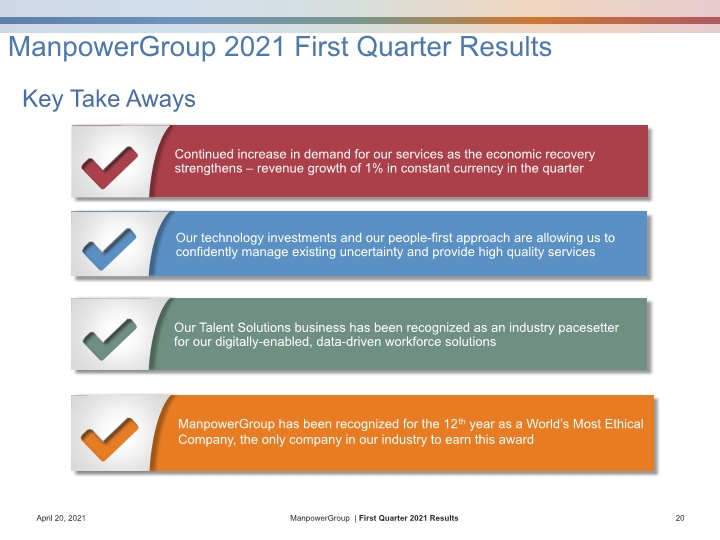 ManpowerGroup 2021 First Quarter Results

Key Take Aways

Continued increase in demand for our services as the economic recovery strengthens – revenue growth of 1% in constant currency in the quarter

Our technology investments and our people-first approach are allowing us to confidently manage existing uncertainty and provide high quality services

Our Talent Solutions business has been recognized as an industry pacesetter for our digitally-enabled, data-driven workforce solutions

ManpowerGroup has been recognized for the 12$^{th}$ year as a World's Most Ethical Company, the only company in our industry to earn this award

April 20, 2021

ManpowerGroup | First Quarter 2021 Results

20